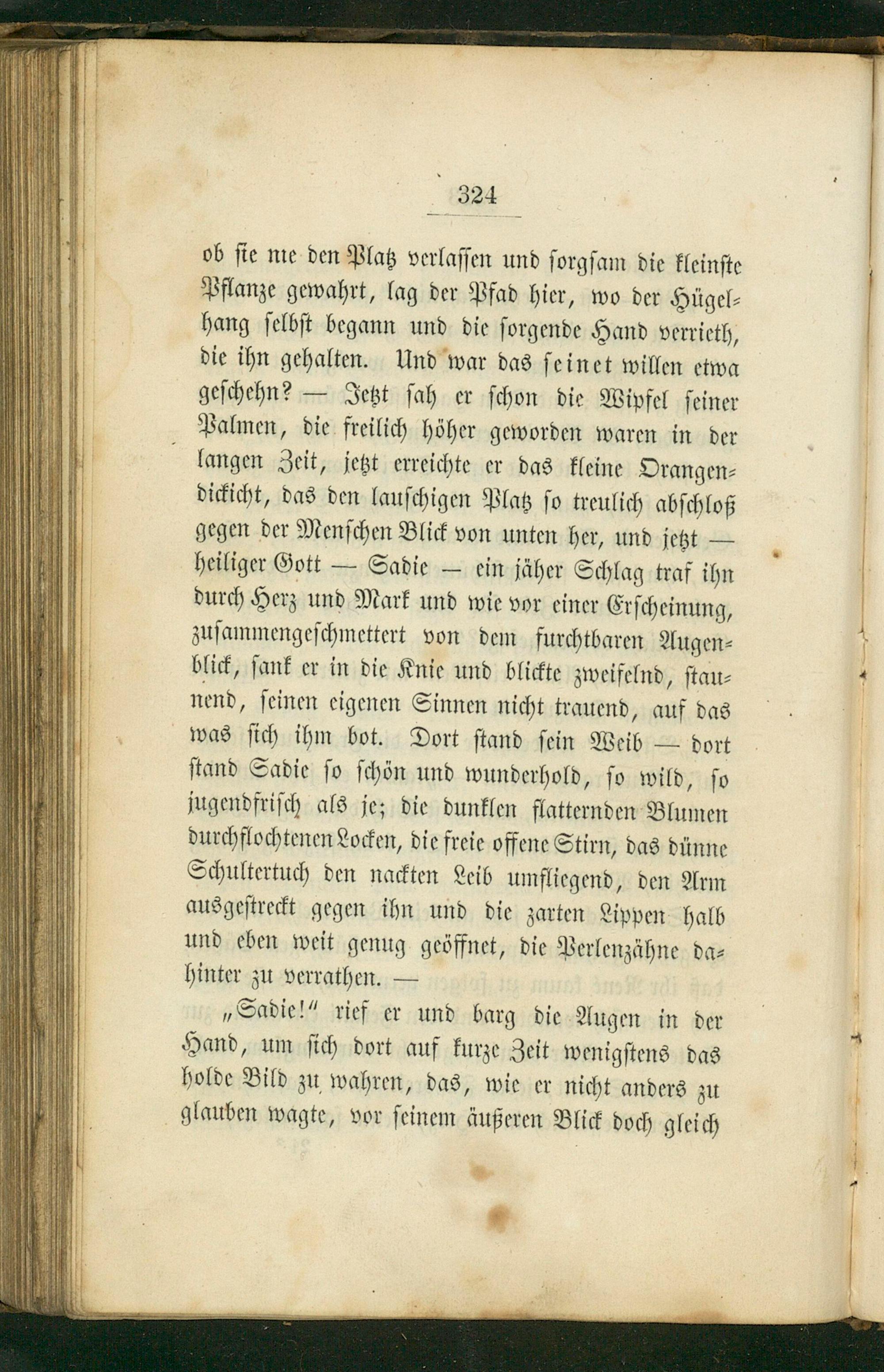 324

ob sie nie den Platz verlassen und sorgsam die kleinste Pflanze gewahrt, lag der Pfad hier, wo der Hügelhang selbst begann und die sorgende Hand verrieth, die ihn gehalten. Und war das seinet willen etwa geschehn? — Jetzt sah er schon die Wipfel seiner Palmen, die freilich höher geworden waren in der langen Zeit, jetzt erreichte er das kleine Orangendickicht, das den lauschigen Platz so treulich abschloß gegen der Menschen Blick von unten her, und jetzt — heiliger Gott — Sadie — ein jäher Schlag traf ihn durch Herz und Mark und wie vor einer Erscheinung, zusammengeschmettert von dem furchtbaren Augenblick, sank er in die Knie und blickte zweifelnd, staunend, seinen eigenen Sinnen nicht trauend, auf das was sich ihm bot. Dort stand sein Weib — dort stand Sadie so schön und wunderhold, so wild, so jugendfrisch als je; die dunklen flatternden Blumen durchflochtenen Locken, die freie offene Stirn, das dünne Schultertuch den nackten Leib umfliegend, den Arm ausgestreckt gegen ihn und die zarten Lippen halb und eben weit genug geöffnet, die Perlenzähne dahinter zu verrathen. —

„Sadie!" rief er und barg die Augen in der Hand, um sich dort auf kurze Zeit wenigstens das holde Bild zu wahren, das, wie er nicht anders zu glauben wagte, vor seinem äußeren Blick doch gleich